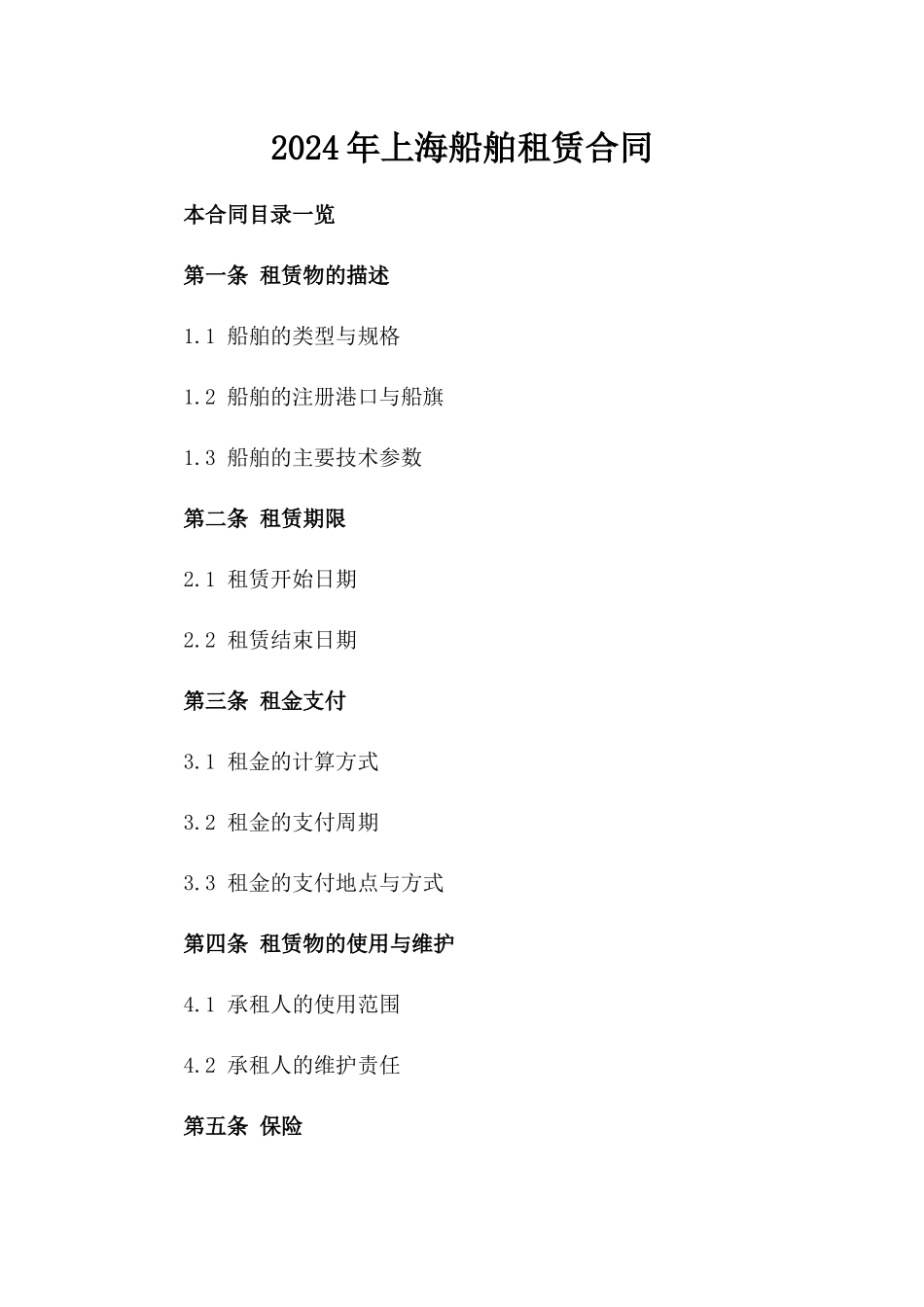 2024年上海船舶租赁合同

本合同目录一览

第一条 租赁物的描述

1.1 船舶的类型与规格

1.2 船舶的注册港口与船旗

1.3 船舶的主要技术参数

第二条 租赁期限

2.1 租赁开始日期

2.2 租赁结束日期

第三条 租金支付

3.1 租金的计算方式

3.2 租金的支付周期

3.3 租金的支付地点与方式

第四条 租赁物的使用与维护

4.1 承租人的使用范围

4.2 承租人的维护责任

第五条 保险